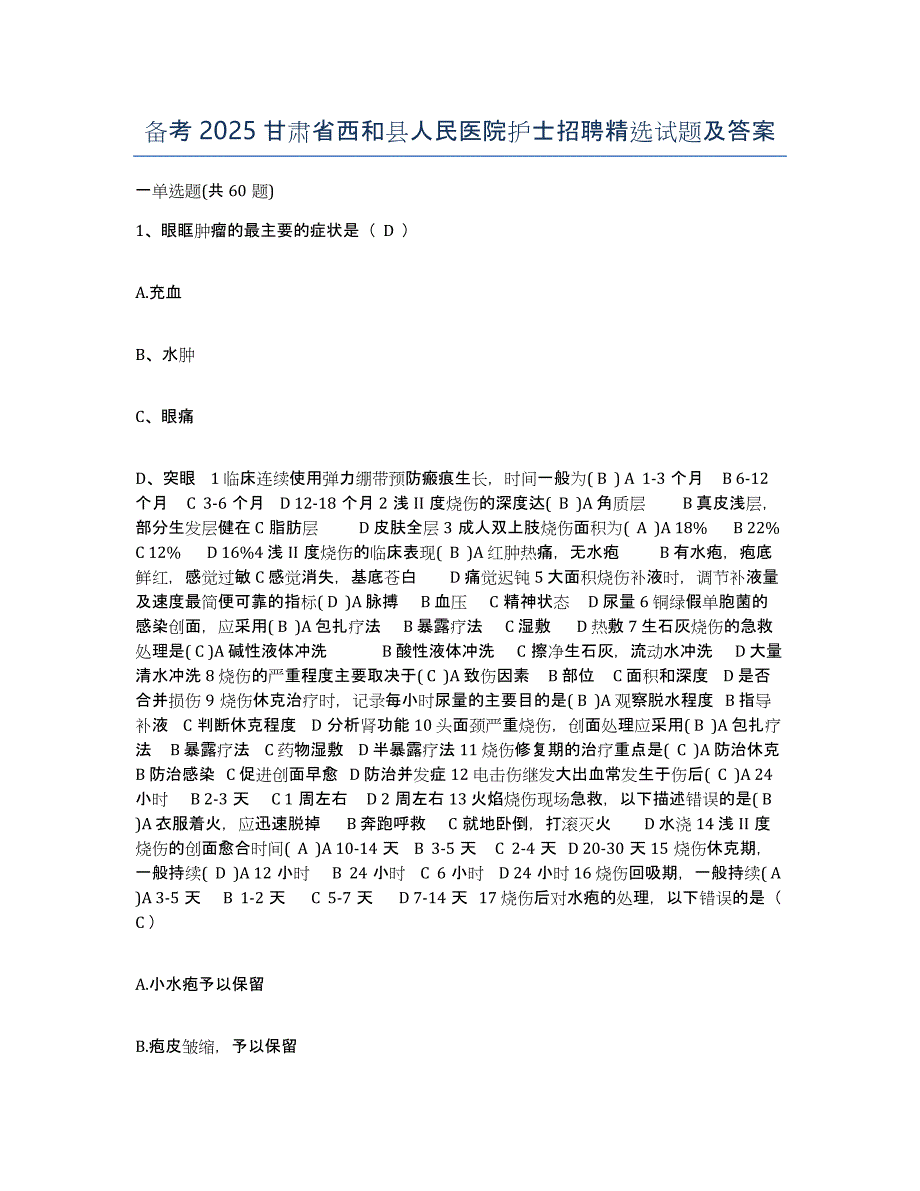 备考 2025 甘肃省西和县人民医院护士招聘精选试题及答案

一单选题(共 60 题)

1、眼眶肿瘤的最主要的症状是（ D ）

A.充血

B、水肿

C、眼痛

D、突眼 1 临床连续使用弹力绷带预防瘢痕生长，时间一般为( B ) A 1-3 个月 B 6-12 个月 C 3-6 个月 D 12-18 个月 2 浅 II 度烧伤的深度达( B )A 角质层 B 真皮浅层，部分生发层健在 C 脂肪层 D 皮肤全层 3 成人双上肢烧伤面积为( A )A 18% B 22% C 12% D 16%4 浅 II 度烧伤的临床表现( B )A 红肿热痛，无水疱 B 有水疱，疱底鲜红，感觉过敏 C 感觉消失，基底苍白 D 痛觉迟钝 5 大面积烧伤补液时，调节补液量及速度最简便可靠的指标( D )A 脉搏 B 血压 C 精神状态 D 尿量 6 铜绿假单胞菌的感染创面，应采用( B )A 包扎疗法 B 暴露疗法 C 湿敷 D 热敷 7 生石灰烧伤的急救处理是( C )A 碱性液体冲洗 B 酸性液体冲洗 C 擦净生石灰，流动水冲洗 D 大量清水冲洗 8 烧伤的严重程度主要取决于( C )A 致伤因素 B 部位 C 面积和深度 D 是否合并损伤 9 烧伤休克治疗时，记录每小时尿量的主要目的是( B )A 观察脱水程度 B 指导补液 C 判断休克程度 D 分析肾功能 10 头面颈严重烧伤，创面处理应采用( B )A 包扎疗法 B 暴露疗法 C 药物湿敷 D 半暴露疗法 11 烧伤修复期的治疗重点是( C )A 防治休克 B 防治感染 C 促进创面早愈 D 防治并发症 12 电击伤继发大出血常发生于伤后( C )A 24 小时 B 2-3 天 C 1 周左右 D 2 周左右 13 火焰烧伤现场急救，以下描述错误的是( B )A 衣服着火，应迅速脱掉 B 奔跑呼救 C 就地卧倒，打滚灭火 D 水浇 14 浅 II 度烧伤的创面愈合时间( A )A 10-14 天 B 3-5 天 C 2-4 天 D 20-30 天 15 烧伤休克期，一般持续( D )A 12 小时 B 24 小时 C 6 小时 D 24 小时 16 烧伤回吸期，一般持续( A )A 3-5 天 B 1-2 天 C 5-7 天 D 7-14 天 17 烧伤后对水疱的处理，以下错误的是（ C ）

A.小水疱予以保留

B.疱皮皱缩，予以保留